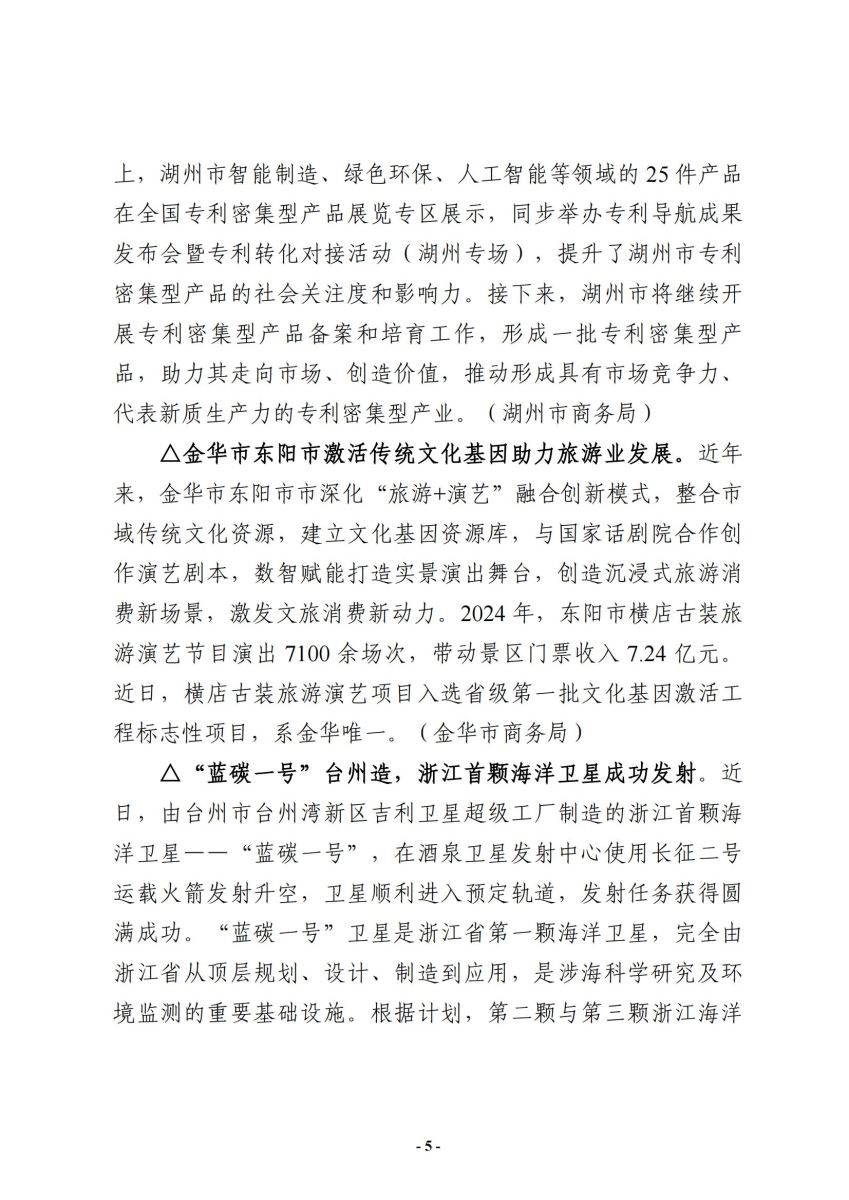 上，湖州市智能制造、绿色环保、人工智能等领域的 25 件产品在全国专利密集型产品展览专区展示，同步举办专利导航成果发布会暨专利转化对接活动（湖州专场），提升了湖州市专利密集型产品的社会关注度和影响力。接下来，湖州市将继续开展专利密集型产品备案和培育工作，形成一批专利密集型产品，助力其走向市场、创造价值，推动形成具有市场竞争力、代表新质生产力的专利密集型产业。（湖州市商务局）

△金华市东阳市激活传统文化基因助力旅游业发展。近年来，金华市东阳市市深化“旅游+演艺”融合创新模式，整合市域传统文化资源，建立文化基因资源库，与国家话剧院合作创作演艺剧本，数智赋能打造实景演出舞台，创造沉浸式旅游消费新场景，激发文旅消费新动力。2024 年，东阳市横店古装旅游演艺节目演出 7100 余场次，带动景区门票收入 7.24 亿元。近日，横店古装旅游演艺项目入选省级第一批文化基因激活工程标志性项目，系金华唯一。（金华市商务局）

△“蓝碳一号”台州造，浙江首颗海洋卫星成功发射。近日，由台州市台州湾新区吉利卫星超级工厂制造的浙江首颗海洋卫星——“蓝碳一号”，在酒泉卫星发射中心使用长征二号运载火箭发射升空，卫星顺利进入预定轨道，发射任务获得圆满成功。“蓝碳一号”卫星是浙江省第一颗海洋卫星，完全由浙江省从顶层规划、设计、制造到应用，是涉海科学研究及环境监测的重要基础设施。根据计划，第二颗与第三颗浙江海洋

- 5 -